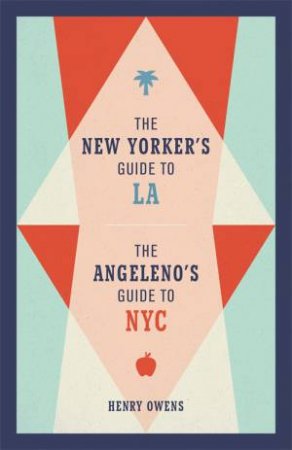 THE
NEW YORKER'S
GUIDE TO
LA

THE
ANGELENO'S
GUIDE TO
NYC

HENRY OWENS